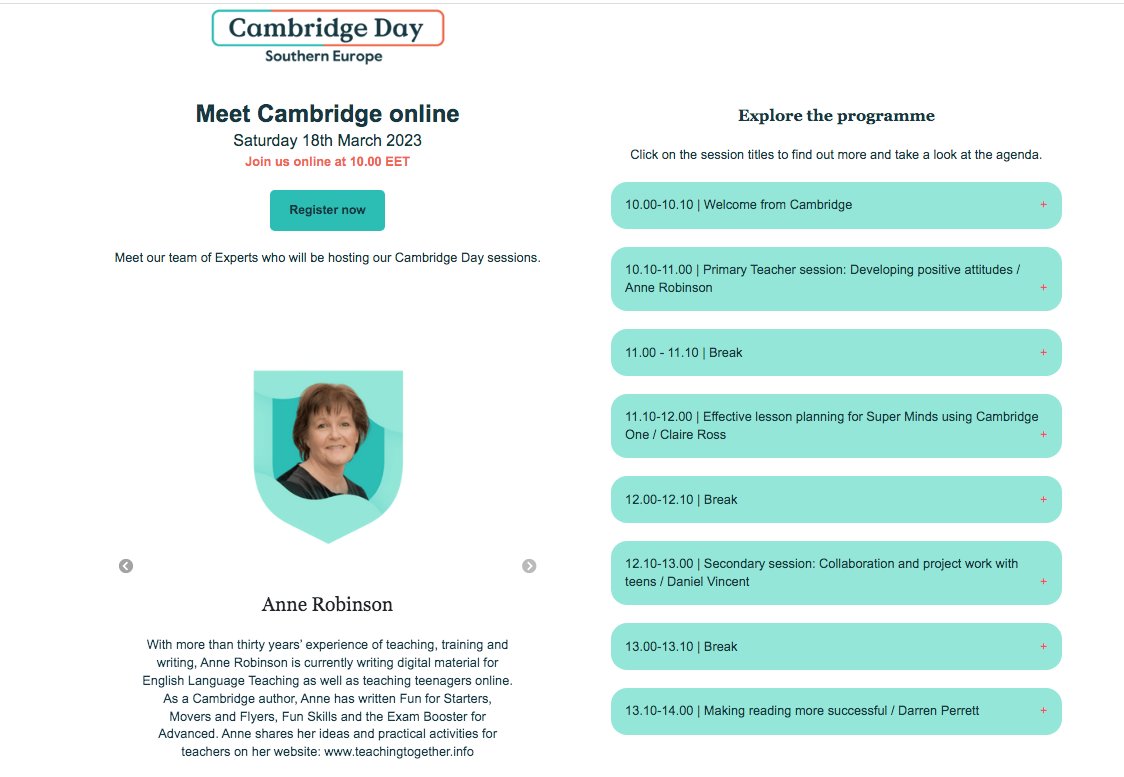 Cambridge Day
Southern Europe

Meet Cambridge online
Saturday 18th March 2023
Join us online at 10.00 EET

Register now

Meet our team of Experts who will be hosting our Cambridge Day sessions.

Anne Robinson

With more than thirty years' experience of teaching, training and writing, Anne Robinson is currently writing digital material for English Language Teaching as well as teaching teenagers online. As a Cambridge author, Anne has written Fun for Starters, Movers and Flyers, Fun Skills and the Exam Booster for Advanced. Anne shares her ideas and practical activities for teachers on her website: www.teachingtogether.info

Explore the programme

Click on the session titles to find out more and take a look at the agenda.

10.00-10.10 | Welcome from Cambridge +

10.10-11.00 | Primary Teacher session: Developing positive attitudes / Anne Robinson +

11.00 - 11.10 | Break +

11.10-12.00 | Effective lesson planning for Super Minds using Cambridge One / Claire Ross +

12.00-12.10 | Break +

12.10-13.00 | Secondary session: Collaboration and project work with teens / Daniel Vincent +

13.00-13.10 | Break +

13.10-14.00 | Making reading more successful / Darren Perrett +